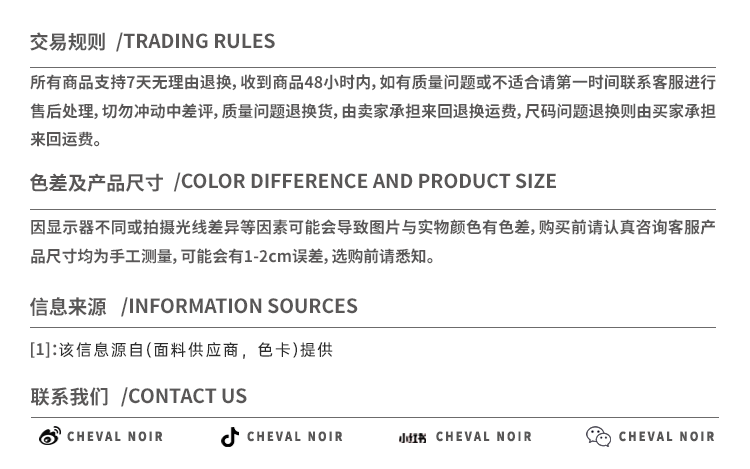 交易规则 /TRADING RULES

所有商品支持7天无理由退换，收到商品48小时内，如有质量问题或不适合请第一时间联系客服进行售后处理，切勿冲动中差评，质量问题退换货，由卖家承担来回退换运费，尺码问题退换则由买家承担来回运费。

色差及产品尺寸 /COLOR DIFFERENCE AND PRODUCT SIZE

因显示器不同或拍摄光线差异等因素可能会导致图片与实物颜色有色差，购买前请认真咨询客服产品尺寸均为手工测量，可能会有1-2cm误差，选购前请悉知。

信息来源 /INFORMATION SOURCES

[1]:该信息源自(面料供应商，色卡)提供

联系我们 /CONTACT US

CHEVAL NOIR

CHEVAL NOIR

小红书 CHEVAL NOIR

CHEVAL NOIR